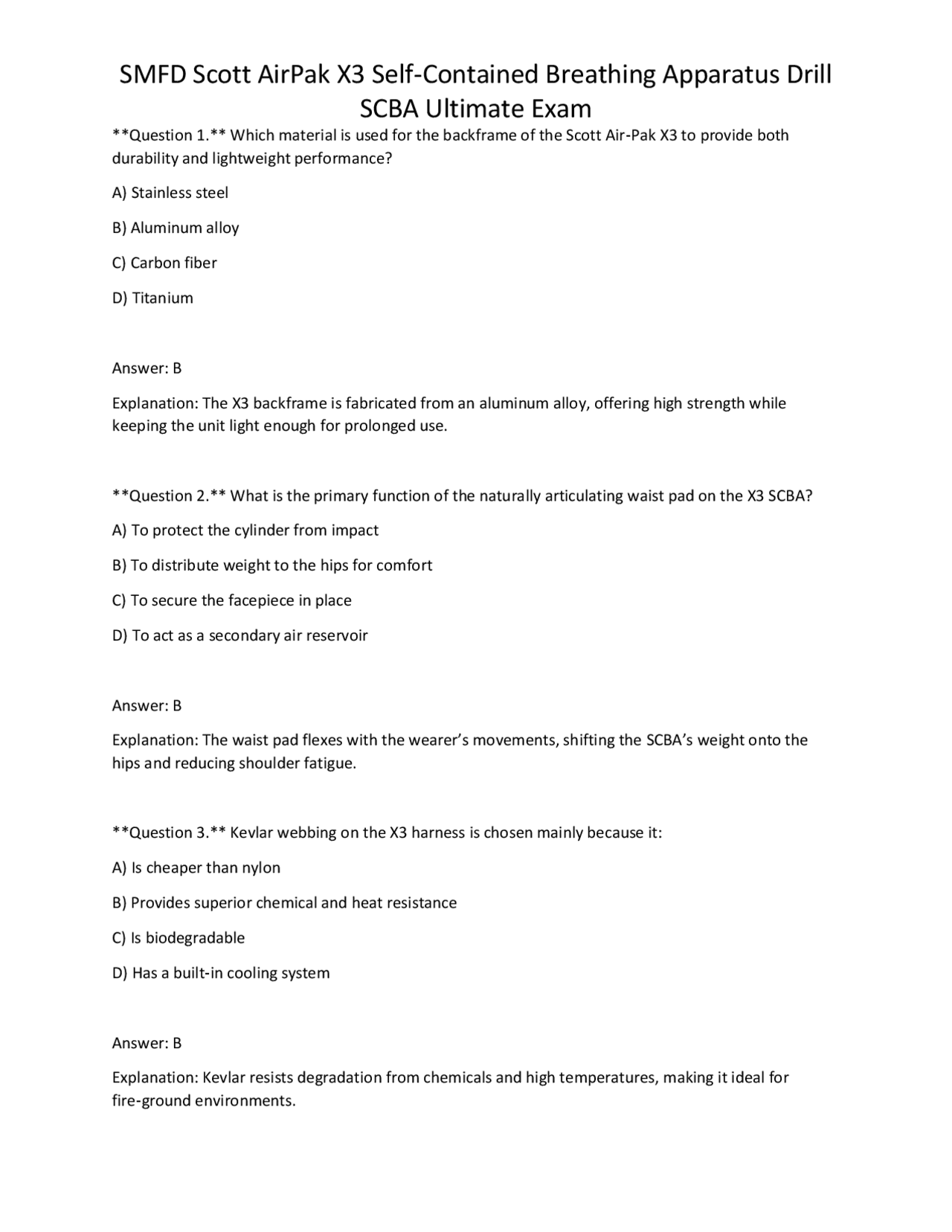 SMFD Scott AirPak X3 Self-Contained Breathing Apparatus Drill SCBA Ultimate Exam

**Question 1.** Which material is used for the backframe of the Scott Air-Pak X3 to provide both durability and lightweight performance?

A) Stainless steel

B) Aluminum alloy

C) Carbon fiber

D) Titanium

Answer: B

Explanation: The X3 backframe is fabricated from an aluminum alloy, offering high strength while keeping the unit light enough for prolonged use.

**Question 2.** What is the primary function of the naturally articulating waist pad on the X3 SCBA?

A) To protect the cylinder from impact

B) To distribute weight to the hips for comfort

C) To secure the facepiece in place

D) To act as a secondary air reservoir

Answer: B

Explanation: The waist pad flexes with the wearer's movements, shifting the SCBA's weight onto the hips and reducing shoulder fatigue.

**Question 3.** Kevlar webbing on the X3 harness is chosen mainly because it:

A) Is cheaper than nylon

B) Provides superior chemical and heat resistance

C) Is biodegradable

D) Has a built-in cooling system

Answer: B

Explanation: Kevlar resists degradation from chemicals and high temperatures, making it ideal for fire-ground environments.